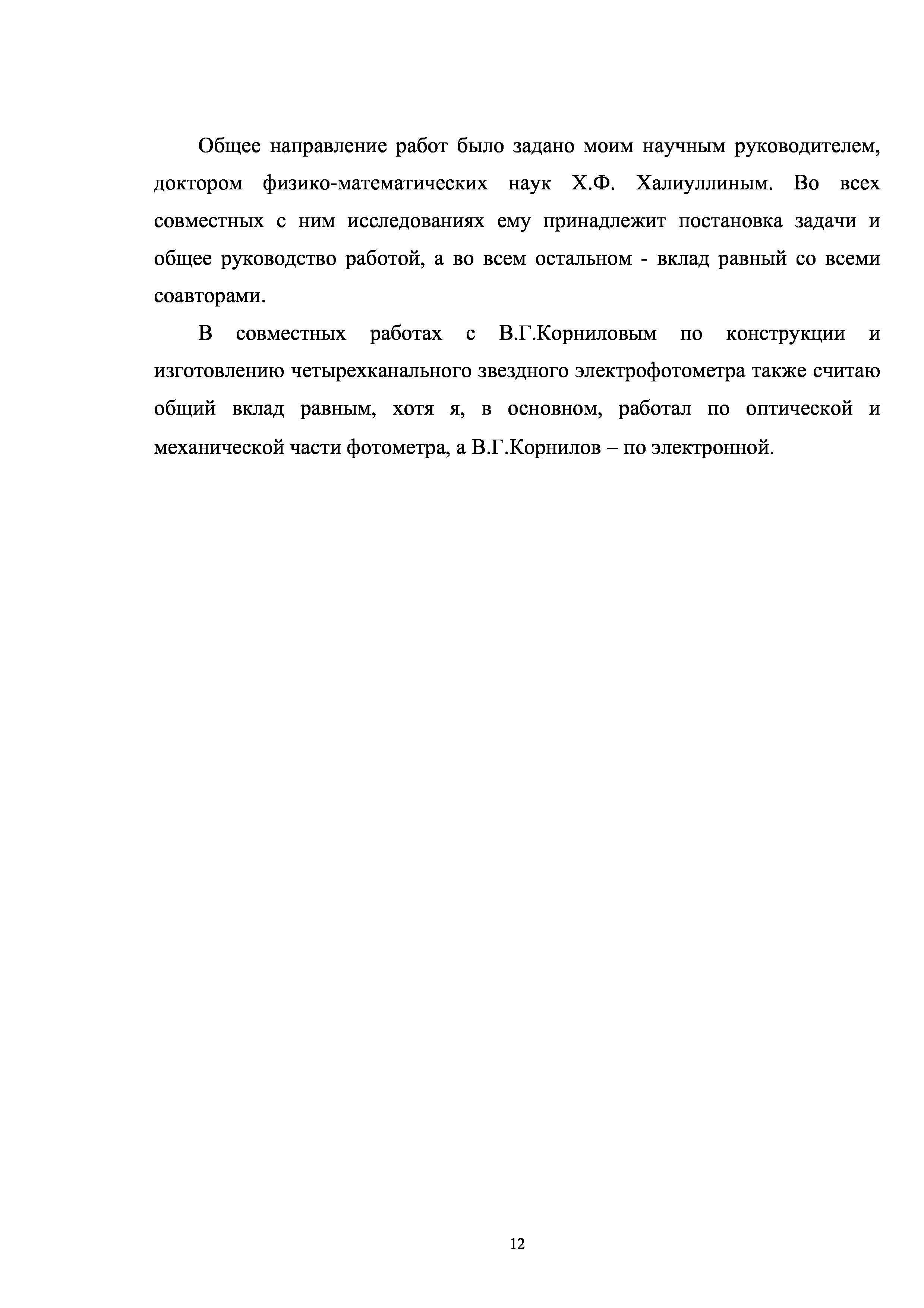 Общее направление работ было задано моим научным руководителем, доктором физико-математических наук Х.Ф. Халиуллиным. Во всех совместных с ним исследованиях ему принадлежит постановка задачи и общее руководство работой, а во всем остальном - вклад равный со всеми соавторами.

В совместных работах с В.Г.Корниловым по конструкции и изготовлению четырехканального звездного электрофотометра также считаю общий вклад равным, хотя я, в основном, работал по оптической и механической части фотометра, а В.Г.Корнилов – по электронной.

12